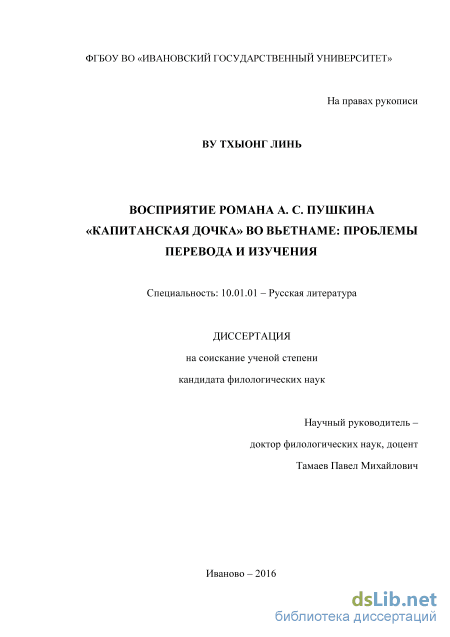 ФГБОУ ВО «ИВАНОВСКИЙ ГОСУДАРСТВЕННЫЙ УНИВЕРСИТЕТ»

На правах рукописи

ВУ ТХЫОНГ ЛИНЬ

ВОСПРИЯТИЕ РОМАНА А. С. ПУШКИНА «КАПИТАНСКАЯ ДОЧКА» ВО ВЬЕТНАМЕ: ПРОБЛЕМЫ ПЕРЕВОДА И ИЗУЧЕНИЯ

Специальность: 10.01.01 – Русская литература

ДИССЕРТАЦИЯ

на соискание ученой степени

кандидата филологических наук

Научный руководитель –

доктор филологических наук, доцент

Тамаев Павел Михайлович

Иваново – 2016

dsLib.net
библиотека диссертаций